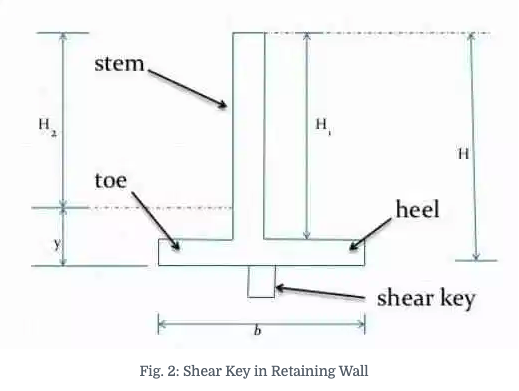 stem

$H_2$

$H_1$

H

toe

heel

y

shear key

b

Fig. 2: Shear Key in Retaining Wall